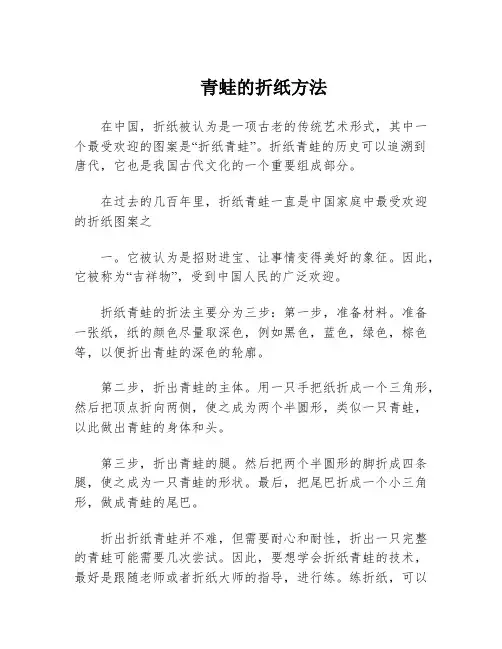 青蛙的折纸方法

在中国，折纸被认为是一项古老的传统艺术形式，其中一个最受欢迎的图案是“折纸青蛙”。折纸青蛙的历史可以追溯到唐代，它也是我国古代文化的一个重要组成部分。

在过去的几百年里，折纸青蛙一直是中国家庭中最受欢迎的折纸图案之

一。它被认为是招财进宝、让事情变得美好的象征。因此，它被称为“吉祥物”，受到中国人民的广泛欢迎。

折纸青蛙的折法主要分为三步：第一步，准备材料。准备一张纸，纸的颜色尽量取深色，例如黑色，蓝色，绿色，棕色等，以便折出青蛙的深色的轮廓。

第二步，折出青蛙的主体。用一只手把纸折成一个三角形，然后把顶点折向两侧，使之成为两个半圆形，类似一只青蛙，以此做出青蛙的身体和头。

第三步，折出青蛙的腿。然后把两个半圆形的脚折成四条腿，使之成为一只青蛙的形状。最后，把尾巴折成一个小三角形，做成青蛙的尾巴。

折出折纸青蛙并不难，但需要耐心和耐性，折出一只完整的青蛙可能需要几次尝试。因此，要想学会折纸青蛙的技术，最好是跟随老师或者折纸大师的指导，进行练。练折纸，可以